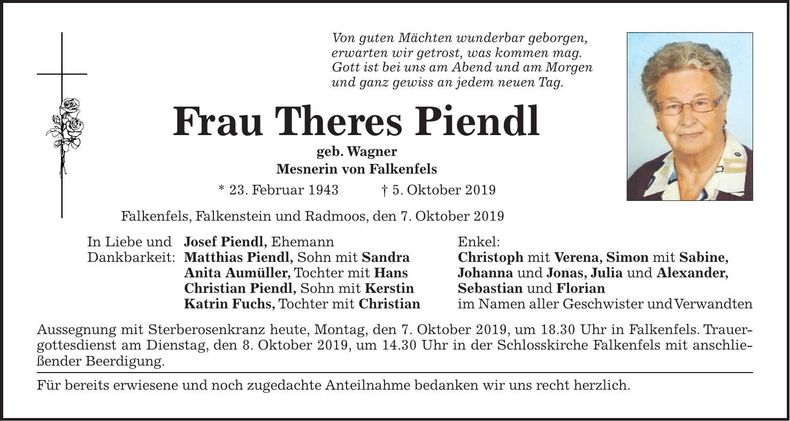 Von guten Mächten wunderbar geborgen,
erwarten wir getrost, was kommen mag.
Gott ist bei uns am Abend und am Morgen
und ganz gewiss an jedem neuen Tag.

Frau Theres Piendl

geb. Wagner
Mesnerin von Falkenfels

* 23. Februar 1943 † 5. Oktober 2019

Falkenfels, Falkenstein und Radmoos, den 7. Oktober 2019

In Liebe und Dankbarkeit:

Josef Piendl, Ehemann
Matthias Piendl, Sohn mit Sandra
Anita Aumüller, Tochter mit Hans
Christian Piendl, Sohn mit Kerstin
Katrin Fuchs, Tochter mit Christian

Enkel:
Christoph mit Verena, Simon mit Sabine, Johanna und Jonas, Julia und Alexander, Sebastian und Florian
im Namen aller Geschwister und Verwandten

Aussegnung mit Sterberosenkranz heute, Montag, den 7. Oktober 2019, um 18.30 Uhr in Falkenfels. Trauergottesdienst am Dienstag, den 8. Oktober 2019, um 14.30 Uhr in der Schlosskirche Falkenfels mit anschließender Beerdigung.

Für bereits erwiesene und noch zugedachte Anteilnahme bedanken wir uns recht herzlich.